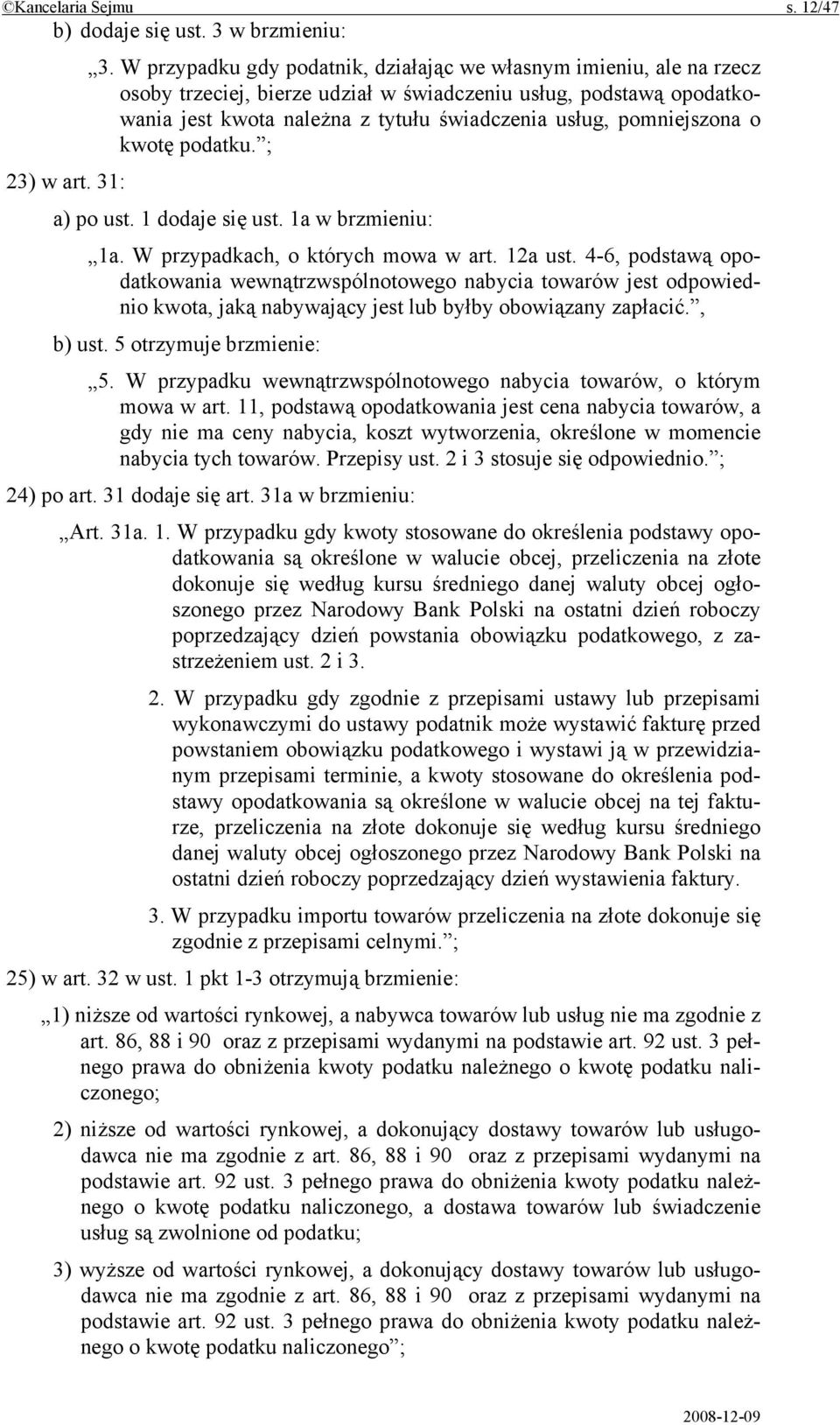 ©Kancelaria Sejmu s. 12/47

b) dodaje się ust. 3 w brzmieniu:

„3. W przypadku gdy podatnik, działając we własnym imieniu, ale na rzecz osoby trzeciej, bierze udział w świadczeniu usług, podstawą opodatkowania jest kwota należna z tytułu świadczenia usług, pomniejszona o kwotę podatku.”;

23) w art. 31:

a) po ust. 1 dodaje się ust. 1a w brzmieniu:

„1a. W przypadkach, o których mowa w art. 12a ust. 4-6, podstawą opodatkowania wewnątrzwspólnotowego nabycia towarów jest odpowiednio kwota, jaką nabywający jest lub byłby obowiązany zapłacić.”,

b) ust. 5 otrzymuje brzmienie:

„5. W przypadku wewnątrzwspólnotowego nabycia towarów, o którym mowa w art. 11, podstawą opodatkowania jest cena nabycia towarów, a gdy nie ma ceny nabycia, koszt wytworzenia, określone w momencie nabycia tych towarów. Przepisy ust. 2 i 3 stosuje się odpowiednio.”;

24) po art. 31 dodaje się art. 31a w brzmieniu:

„Art. 31a. 1. W przypadku gdy kwoty stosowane do określenia podstawy opodatkowania są określone w walucie obcej, przeliczenia na złote dokonuje się według kursu średniego danej waluty obcej ogłoszonego przez Narodowy Bank Polski na ostatni dzień roboczy poprzedzający dzień powstania obowiązku podatkowego, z zastrzeżeniem ust. 2 i 3.

2. W przypadku gdy zgodnie z przepisami ustawy lub przepisami wykonawczymi do ustawy podatnik może wystawić fakturę przed powstaniem obowiązku podatkowego i wystawi ją w przewidzianym przepisami terminie, a kwoty stosowane do określenia podstawy opodatkowania są określone w walucie obcej na tej fakturze, przeliczenia na złote dokonuje się według kursu średniego danej waluty obcej ogłoszonego przez Narodowy Bank Polski na ostatni dzień roboczy poprzedzający dzień wystawienia faktury.

3. W przypadku importu towarów przeliczenia na złote dokonuje się zgodnie z przepisami celnymi.”;

25) w art. 32 w ust. 1 pkt 1-3 otrzymują brzmienie:

„1) niższe od wartości rynkowej, a nabywca towarów lub usług nie ma zgodnie z art. 86, 88 i 90 oraz z przepisami wydanymi na podstawie art. 92 ust. 3 pełnego prawa do obniżenia kwoty podatku należnego o kwotę podatku naliczonego;

2) niższe od wartości rynkowej, a dokonujący dostawy towarów lub usługodawca nie ma zgodnie z art. 86, 88 i 90 oraz z przepisami wydanymi na podstawie art. 92 ust. 3 pełnego prawa do obniżenia kwoty podatku należnego o kwotę podatku naliczonego, a dostawa towarów lub świadczenie usług są zwolnione od podatku;

3) wyższe od wartości rynkowej, a dokonujący dostawy towarów lub usługodawca nie ma zgodnie z art. 86, 88 i 90 oraz z przepisami wydanymi na podstawie art. 92 ust. 3 pełnego prawa do obniżenia kwoty podatku należnego o kwotę podatku naliczonego”;

2008-12-09